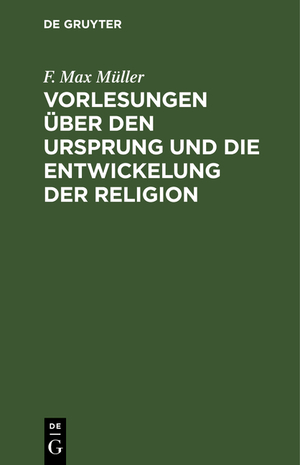 DE GRUYTER

F. Max Müller

VORLESUNGEN ÜBER DEN URSPRUNG UND DIE ENTWICKELUNG DER RELIGION

DE

G